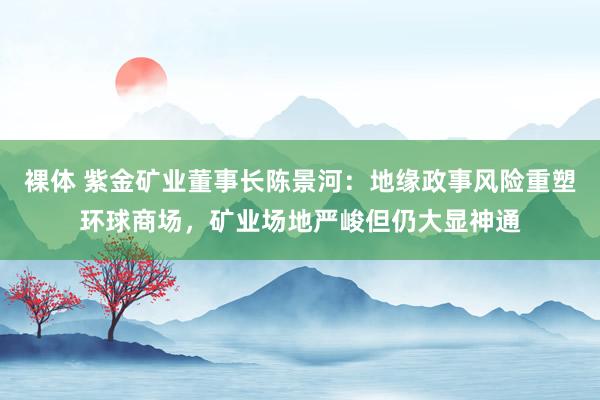 裸体 紫金矿业董事长陈景河：地缘政事风险重塑环球商场，矿业场地严峻但仍大显神通